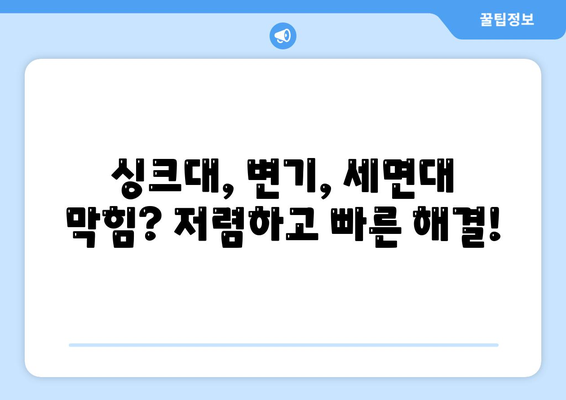 꿀팁정보

싱크대, 변기, 세면대 막힘? 저렴하고 빠른 해결!